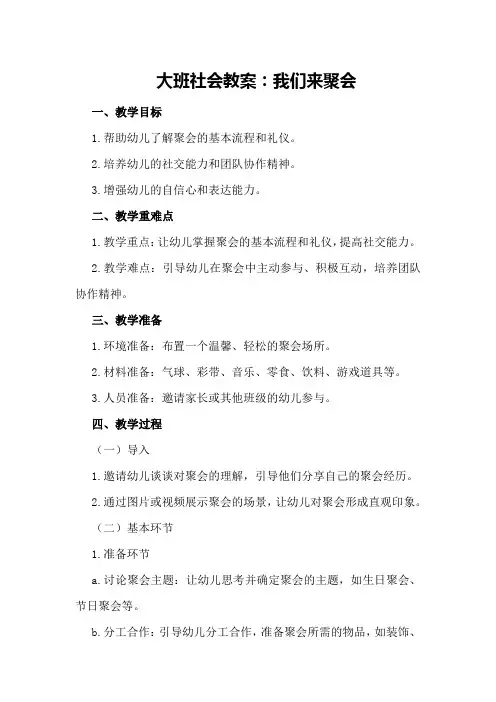 大班社会教案：我们来聚会

一、教学目标

1.帮助幼儿了解聚会的基本流程和礼仪。

2.培养幼儿的社交能力和团队协作精神。

3.增强幼儿的自信心和表达能力。

二、教学重难点

1.教学重点：让幼儿掌握聚会的基本流程和礼仪，提高社交能力。

2.教学难点：引导幼儿在聚会中主动参与、积极互动，培养团队协作精神。

三、教学准备

1.环境准备：布置一个温馨、轻松的聚会场所。

2.材料准备：气球、彩带、音乐、零食、饮料、游戏道具等。

3.人员准备：邀请家长或其他班级的幼儿参与。

四、教学过程

（一）导入

1.邀请幼儿谈谈对聚会的理解，引导他们分享自己的聚会经历。

2.通过图片或视频展示聚会的场景，让幼儿对聚会形成直观印象。

（二）基本环节

1.准备环节

a.讨论聚会主题：让幼儿思考并确定聚会的主题，如生日聚会、节日聚会等。

b.分工合作：引导幼儿分工合作，准备聚会所需的物品，如装饰、